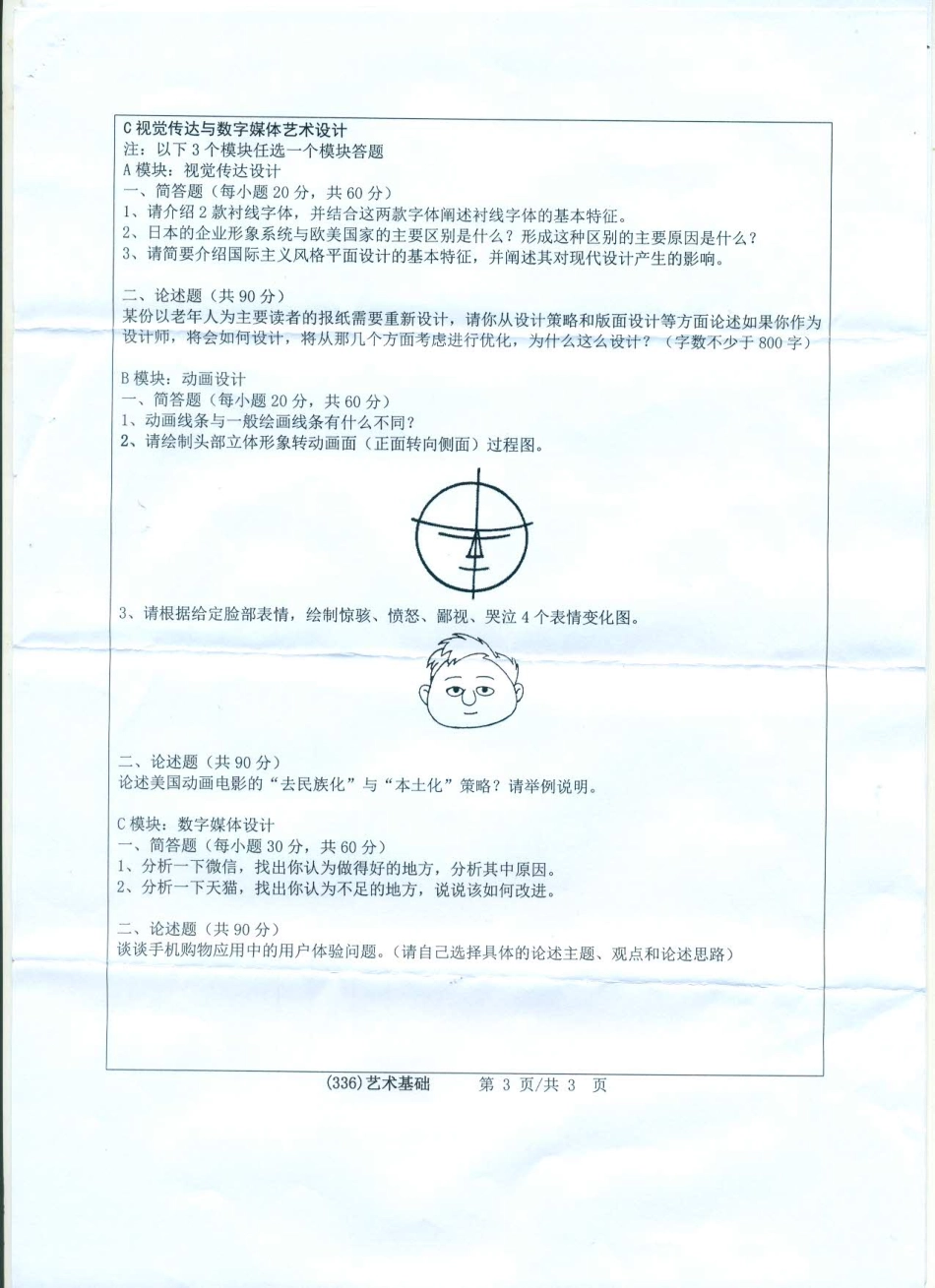 C 视觉传达与数字媒体艺术设计
注：以下 3 个模块任选一个模块答题
A 模块：视觉传达设计
一、简答题（每小题 20 分，共 60 分）
1、请介绍 2 款衬线字体，并结合这两款字体阐述衬线字体的基本特征。
2、日本的企业形象系统与欧美国家的主要区别是什么？形成这种区别的主要原因是什么？
3、请简要介绍国际主义风格平面设计的基本特征，并阐述其对现代设计产生的影响。

二、论述题（共 90 分）
某份以老年人为主要读者的报纸需要重新设计，请你从设计策略和版面设计等方面论述如果你作为设计师，将会如何设计，将从那几个方面考虑进行优化，为什么这么设计？（字数不少于 800 字）

B 模块：动画设计
一、简答题（每小题 20 分，共 60 分）
1、动画线条与一般绘画线条有什么不同？
2、请绘制头部立体形象转动画面（正面转向侧面）过程图。

3、请根据给定脸部表情，绘制惊骇、愤怒、鄙视、哭泣 4 个表情变化图。

二、论述题（共 90 分）
论述美国动画电影的“去民族化”与“本土化”策略？请举例说明。

C 模块：数字媒体设计
一、简答题（每小题 30 分，共 60 分）
1、分析一下微信，找出你认为做得好的地方，分析其中原因。
2、分析一下天猫，找出你认为不足的地方，说说该如何改进。

二、论述题（共 90 分）
谈谈手机购物应用中的用户体验问题。（请自己选择具体的论述主题、观点和论述思路）

(336) 艺术基础　　第 3 页/共 3 页